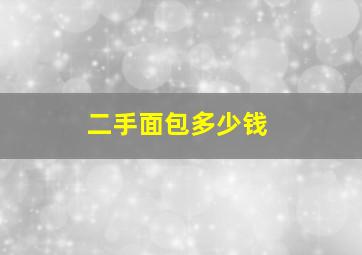 二手面包多少钱